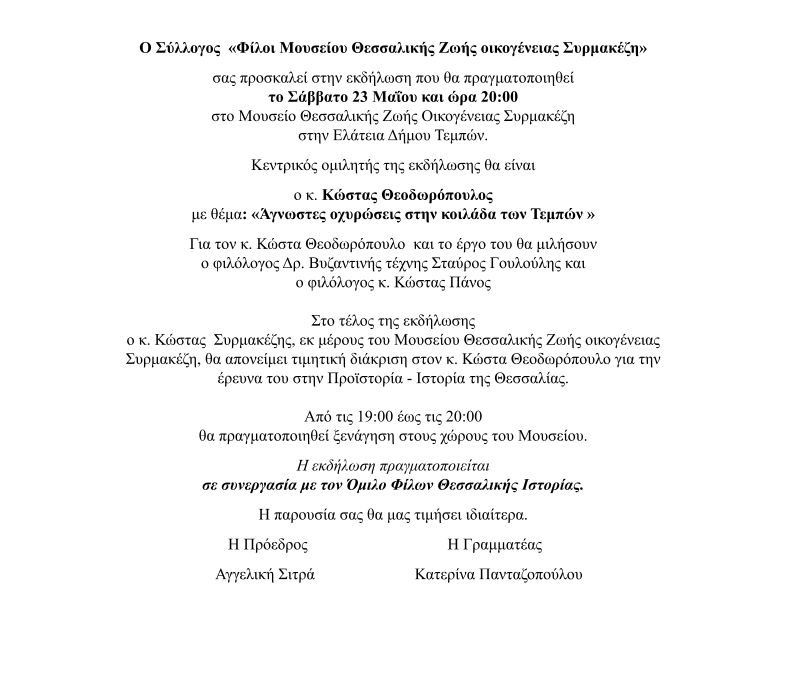 Ο Σύλλογος «Φίλοι Μουσείου Θεσσαλικής Ζωής οικογένειας Συρμακέζη»

σας προσκαλεί στην εκδήλωση που θα πραγματοποιηθεί
το Σάββατο 23 Μαΐου και ώρα 20:00
στο Μουσείο Θεσσαλικής Ζωής Οικογένειας Συρμακέζη
στην Ελάτεια Δήμου Τεμπών.

Κεντρικός ομιλητής της εκδήλωσης θα είναι

ο κ. Κώστας Θεοδωρόπουλος
με θέμα: «Άγνωστες οχυρώσεις στην κοιλάδα των Τεμπών »

Για τον κ. Κώστα Θεοδωρόπουλο και το έργο του θα μιλήσουν
ο φιλόλογος Δρ. Βυζαντινής τέχνης Σταύρος Γουλούλης και
ο φιλόλογος κ. Κώστας Πάνος

Στο τέλος της εκδήλωσης
ο κ. Κώστας Συρμακέζης, εκ μέρους του Μουσείου Θεσσαλικής Ζωής οικογένειας Συρμακέζη, θα απονείμει τιμητική διάκριση στον κ. Κώστα Θεοδωρόπουλο για την έρευνα του στην Προϊστορία - Ιστορία της Θεσσαλίας.

Από τις 19:00 έως τις 20:00
θα πραγματοποιηθεί ξενάγηση στους χώρους του Μουσείου.

Η εκδήλωση πραγματοποιείται
σε συνεργασία με τον Όμιλο Φίλων Θεσσαλικής Ιστορίας.

Η παρουσία σας θα μας τιμήσει ιδιαίτερα.

Η Πρόεδρος

Αγγελική Σιτρά

Η Γραμματέας

Κατερίνα Πανταζοπούλου